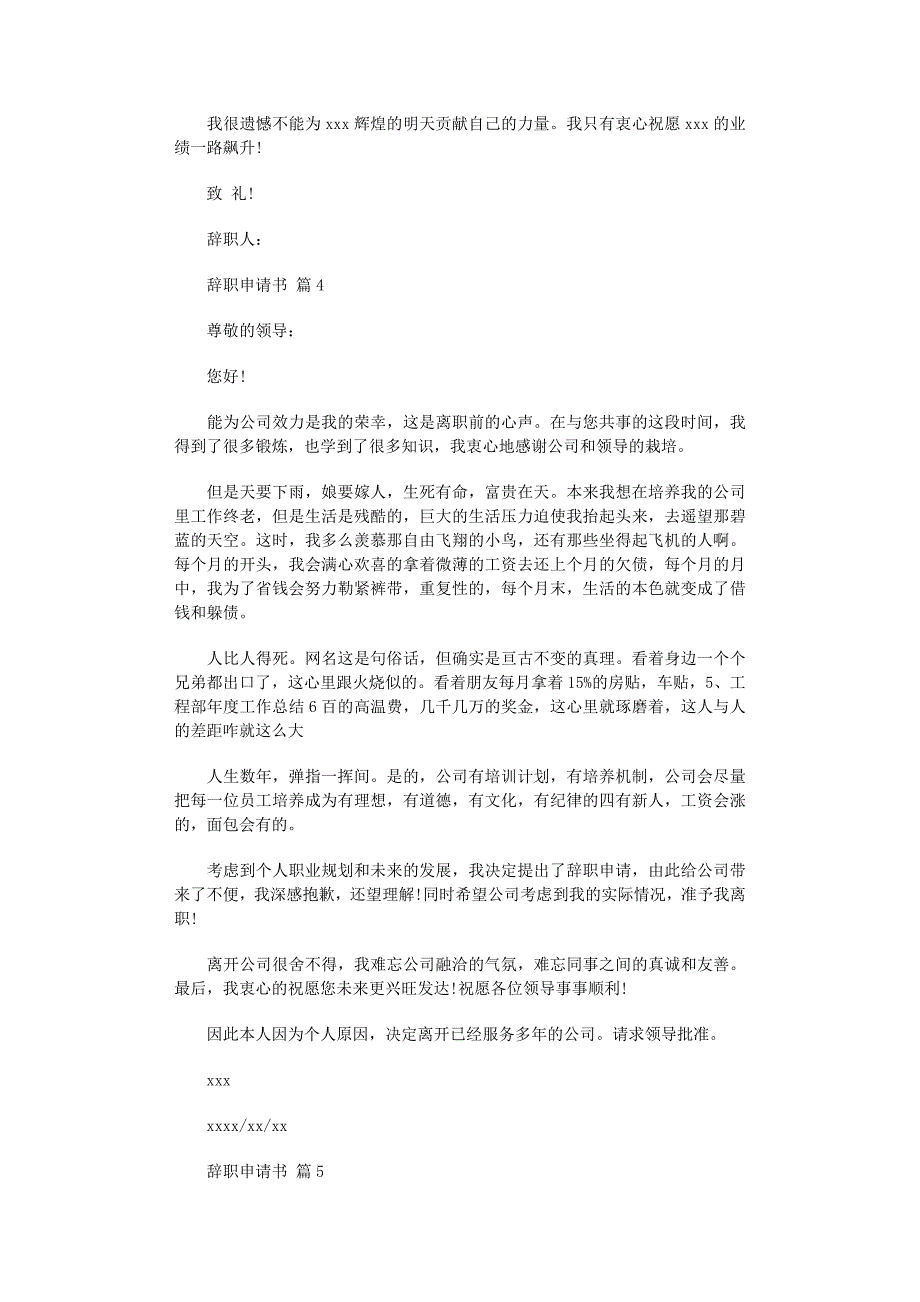 我很遗憾不能为 xxx 辉煌的明天贡献自己的力量。我只有衷心祝愿 xxx 的业绩一路飙升!

致 礼!

辞职人:

辞职申请书 篇 4

尊敬的领导:

您好!

能为公司效力是我的荣幸，这是离职前的心声。在与您共事的这段时间，我得到了很多锻炼，也学到了很多知识，我衷心地感谢公司和领导的栽培。

但是天要下雨，娘要嫁人，生死有命，富贵在天。本来我想在培养我的公司里工作终老，但是生活是残酷的，巨大的生活压力迫使我抬起头来，去遥望那碧蓝的天空。这时，我多么羡慕那自由飞翔的小鸟，还有那些坐得起飞机的人啊。每个月的开头，我会满心欢喜的拿着微薄的工资去还上个月的欠债，每个月的月中，我为了省钱会努力勒紧裤带，重复性的，每个月末，生活的本色就变成了借钱和躲债。

人比人得死。网名这是句俗话，但确实是亘古不变的真理。看着身边一个个兄弟都出口了，这心里跟火烧似的。看着朋友每月拿着 15%的房贴，车贴，5、工程部年度工作总结 6 百的高温费，几千几万的奖金，这心里就琢磨着，这人与人的差距咋就这么大

人生数年，弹指一挥间。是的，公司有培训计划，有培养机制，公司会尽量把每一位员工培养成为有理想，有道德，有文化，有纪律的四有新人，工资会涨的，面包会有的。

考虑到个人职业规划和未来的发展，我决定提出了辞职申请，由此给公司带来了不便，我深感抱歉，还望理解!同时希望公司考虑到我的实际情况，准予我离职!

离开公司很舍不得，我难忘公司融洽的气氛，难忘同事之间的真诚和友善。最后，我衷心的祝愿您未来更兴旺发达!祝愿各位领导事事顺利!

因此本人因为个人原因，决定离开已经服务多年的公司。请求领导批准。

xxx

xxxx/xx/xx

辞职申请书 篇 5